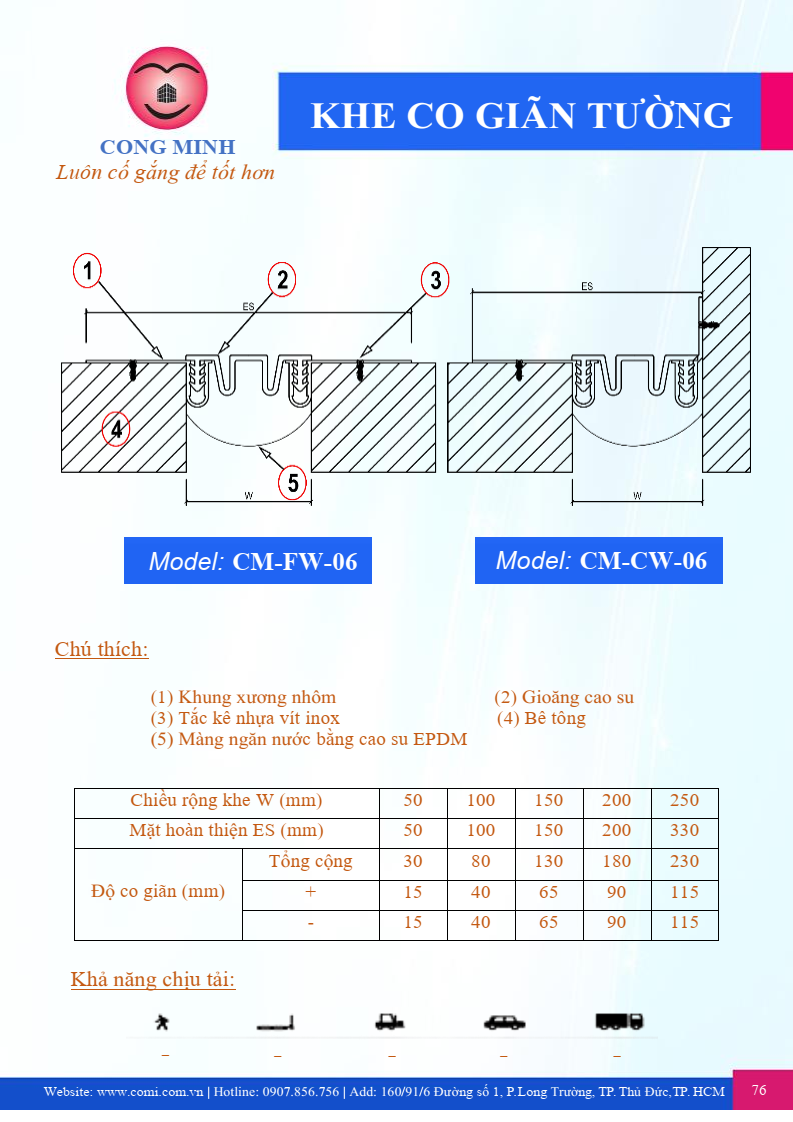 CONG MINH
Luôn cố gắng để tốt hơn

KHE CO GIÃN TƯỜNG

1
2
3
ES
4
5
W

ES
W

Model: CM-FW-06

Model: CM-CW-06

Chú thích:

(1) Khung xương nhôm
(2) Gioăng cao su
(3) Tắc kê nhựa vít inox
(4) Bê tông
(5) Màng ngăn nước bằng cao su EPDM

| Chiều rộng khe W (mm) | | 50 | 100 | 150 | 200 | 250 |
|---|---|---|---|---|---|---|
| Mặt hoàn thiện ES (mm) | | 50 | 100 | 150 | 200 | 330 |
| Độ co giãn (mm) | Tổng cộng | 30 | 80 | 130 | 180 | 230 |
| | + | 15 | 40 | 65 | 90 | 115 |
| | - | 15 | 40 | 65 | 90 | 115 |

Khả năng chịu tải:

– – – – –

Website: www.comi.com.vn | Hotline: 0907.856.756 | Add: 160/91/6 Đường số 1, P.Long Trường, TP. Thủ Đức,TP. HCM
76